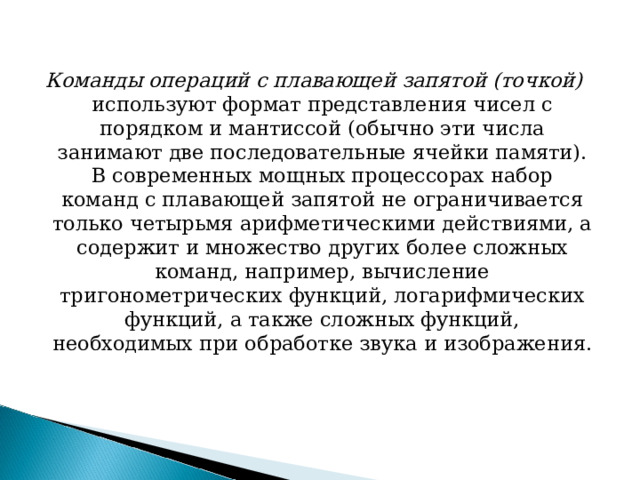 Команды операций с плавающей запятой (точкой) используют формат представления чисел с порядком и мантиссой (обычно эти числа занимают две последовательные ячейки памяти). В современных мощных процессорах набор команд с плавающей запятой не ограничивается только четырьмя арифметическими действиями, а содержит и множество других более сложных команд, например, вычисление тригонометрических функций, логарифмических функций, а также сложных функций, необходимых при обработке звука и изображения.